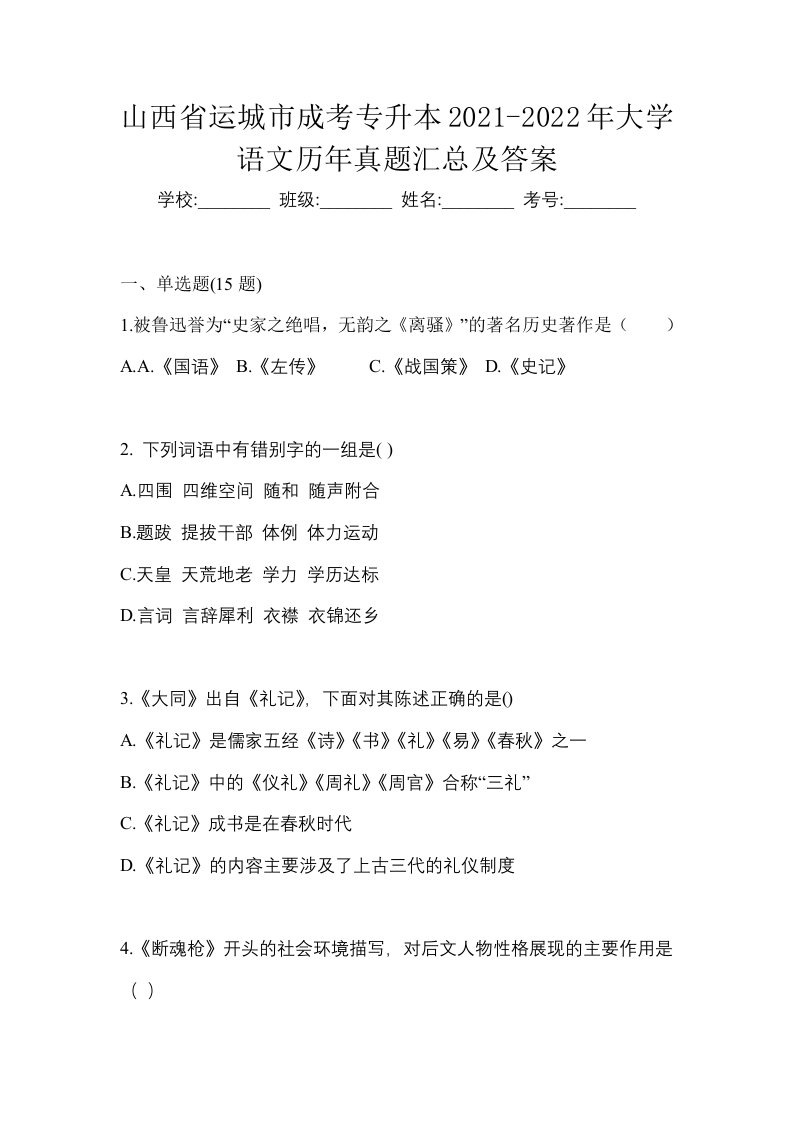 山西省运城市成考专升本2021-2022年大学语文历年真题汇总及答案

学校:________ 班级:________ 姓名:________ 考号:________

一、单选题(15 题)

1.被鲁迅誉为“史家之绝唱，无韵之《离骚》”的著名历史著作是（　　）

A.A.《国语》 B.《左传》 C.《战国策》 D.《史记》

2. 下列词语中有错别字的一组是( )

A.四围 四维空间 随和 随声附合

B.题跋 提拔干部 体例 体力运动

C.天皇 天荒地老 学力 学历达标

D.言词 言辞犀利 衣襟 衣锦还乡

3.《大同》出自《礼记》, 下面对其陈述正确的是()

A.《礼记》是儒家五经《诗》《书》《礼》《易》《春秋》之一

B.《礼记》中的《仪礼》《周礼》《周官》合称“三礼”

C.《礼记》成书是在春秋时代

D.《礼记》的内容主要涉及了上古三代的礼仪制度

4.《断魂枪》开头的社会环境描写, 对后文人物性格展现的主要作用是（ ）